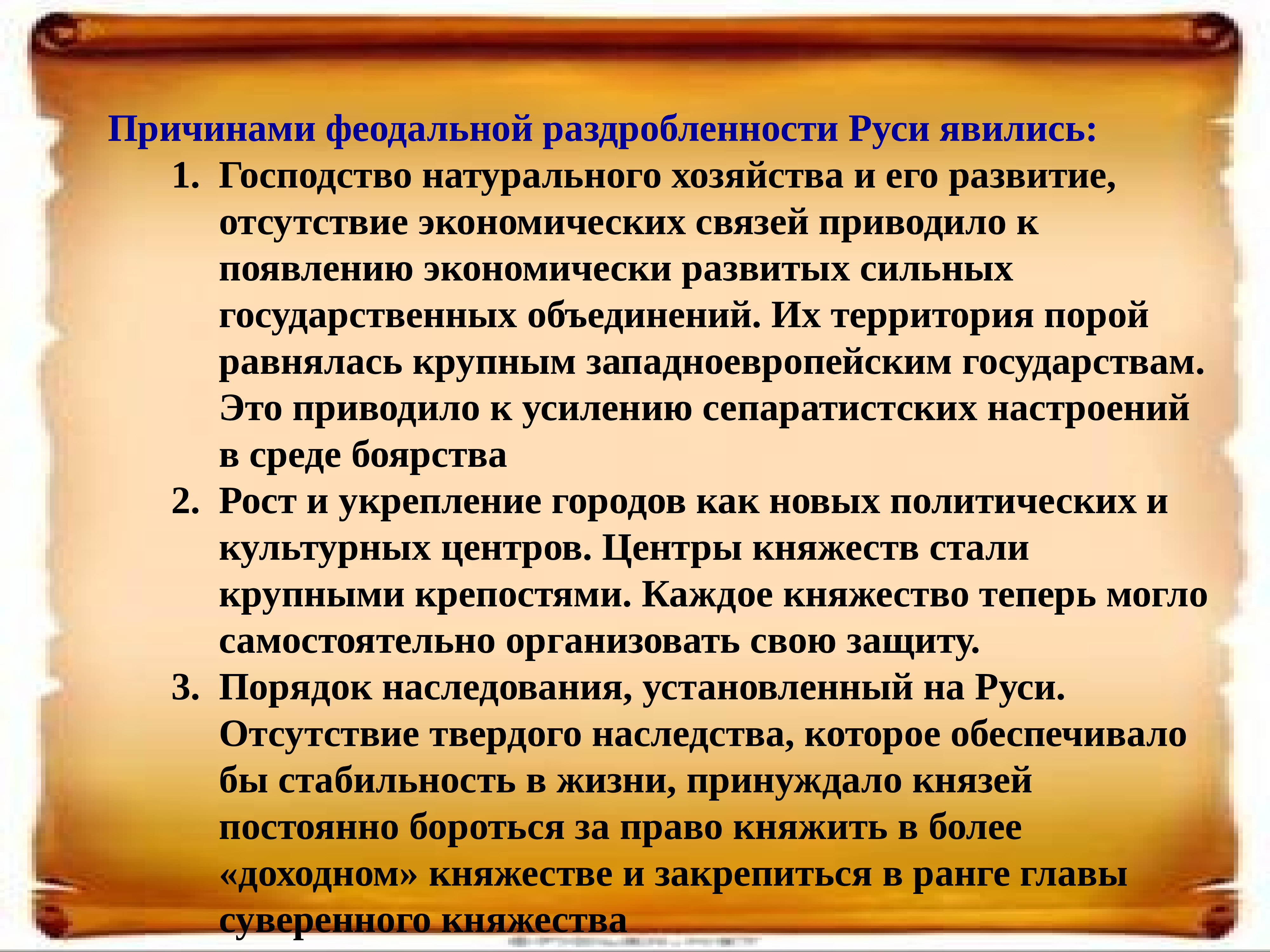 Причинами феодальной раздробленности Руси явились:

1. Господство натурального хозяйства и его развитие, отсутствие экономических связей приводило к появлению экономически развитых сильных государственных объединений. Их территория порой равнялась крупным западноевропейским государствам. Это приводило к усилению сепаратистских настроений в среде боярства

2. Рост и укрепление городов как новых политических и культурных центров. Центры княжеств стали крупными крепостями. Каждое княжество теперь могло самостоятельно организовать свою защиту.

3. Порядок наследования, установленный на Руси. Отсутствие твердого наследства, которое обеспечивало бы стабильность в жизни, принуждало князей постоянно бороться за право княжить в более «доходном» княжестве и закрепиться в ранге главы суверенного княжества